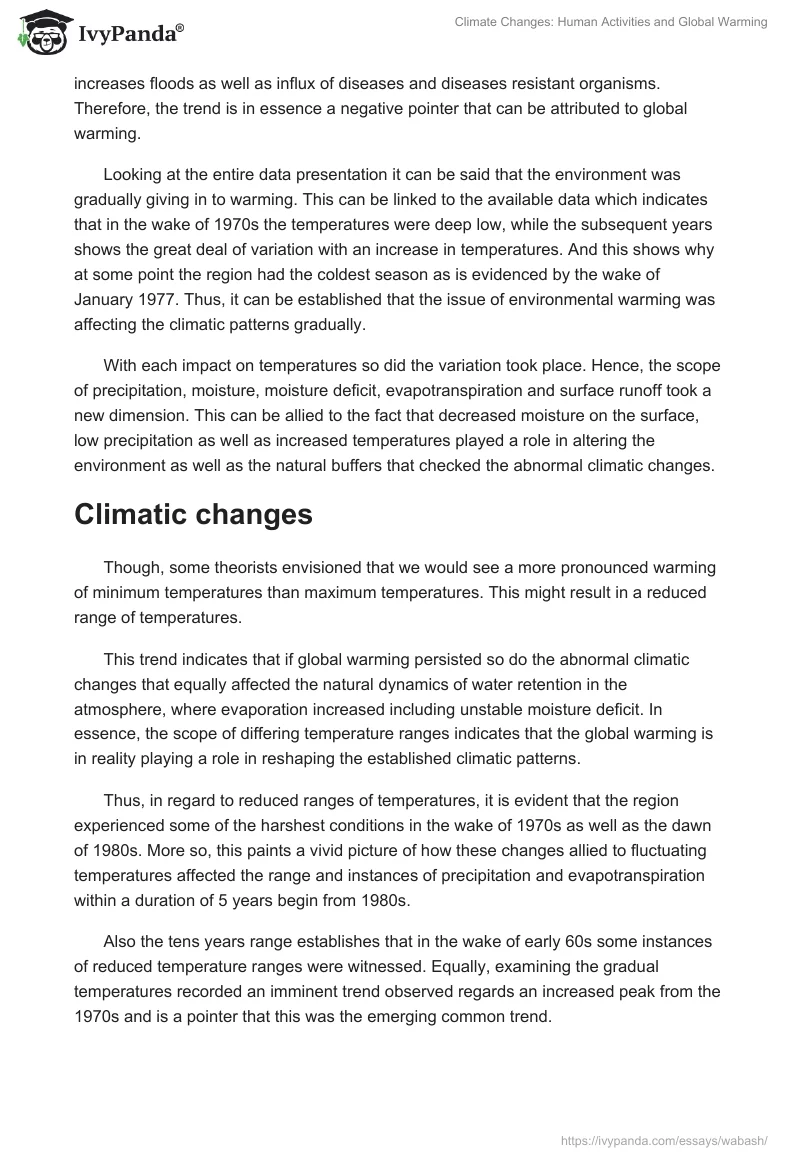 IvyPanda®

Climate Changes: Human Activities and Global Warming

increases floods as well as influx of diseases and diseases resistant organisms. Therefore, the trend is in essence a negative pointer that can be attributed to global warming.

Looking at the entire data presentation it can be said that the environment was gradually giving in to warming. This can be linked to the available data which indicates that in the wake of 1970s the temperatures were deep low, while the subsequent years shows the great deal of variation with an increase in temperatures. And this shows why at some point the region had the coldest season as is evidenced by the wake of January 1977. Thus, it can be established that the issue of environmental warming was affecting the climatic patterns gradually.

With each impact on temperatures so did the variation took place. Hence, the scope of precipitation, moisture, moisture deficit, evapotranspiration and surface runoff took a new dimension. This can be allied to the fact that decreased moisture on the surface, low precipitation as well as increased temperatures played a role in altering the environment as well as the natural buffers that checked the abnormal climatic changes.

Climatic changes

Though, some theorists envisioned that we would see a more pronounced warming of minimum temperatures than maximum temperatures. This might result in a reduced range of temperatures.

This trend indicates that if global warming persisted so do the abnormal climatic changes that equally affected the natural dynamics of water retention in the atmosphere, where evaporation increased including unstable moisture deficit. In essence, the scope of differing temperature ranges indicates that the global warming is in reality playing a role in reshaping the established climatic patterns.

Thus, in regard to reduced ranges of temperatures, it is evident that the region experienced some of the harshest conditions in the wake of 1970s as well as the dawn of 1980s. More so, this paints a vivid picture of how these changes allied to fluctuating temperatures affected the range and instances of precipitation and evapotranspiration within a duration of 5 years begin from 1980s.

Also the tens years range establishes that in the wake of early 60s some instances of reduced temperature ranges were witnessed. Equally, examining the gradual temperatures recorded an imminent trend observed regards an increased peak from the 1970s and is a pointer that this was the emerging common trend.

https://ivypanda.com/essays/wabash/